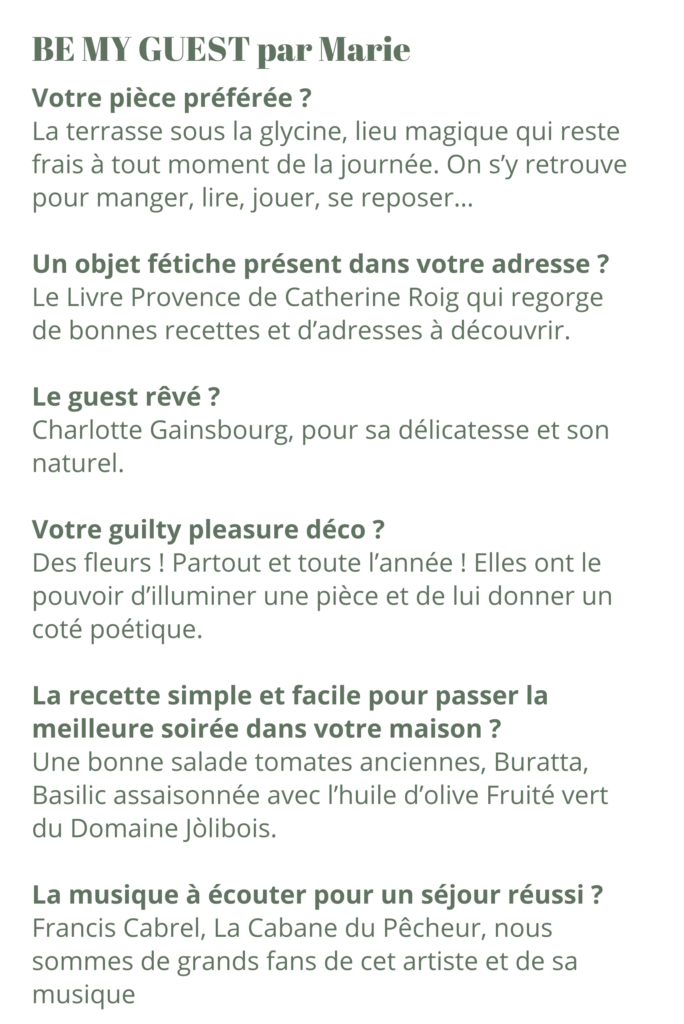 BE MY GUEST par Marie

Votre pièce préférée ?
La terrasse sous la glycine, lieu magique qui reste frais à tout moment de la journée. On s'y retrouve pour manger, lire, jouer, se reposer...

Un objet fétiche présent dans votre adresse ?
Le Livre Provence de Catherine Roig qui regorge de bonnes recettes et d'adresses à découvrir.

Le guest rêvé ?
Charlotte Gainsbourg, pour sa délicatesse et son naturel.

Votre guilty pleasure déco ?
Des fleurs ! Partout et toute l'année ! Elles ont le pouvoir d'illuminer une pièce et de lui donner un coté poétique.

La recette simple et facile pour passer la meilleure soirée dans votre maison ?
Une bonne salade tomates anciennes, Buratta, Basilic assaisonnée avec l'huile d'olive Fruité vert du Domaine Jòlibois.

La musique à écouter pour un séjour réussi ?
Francis Cabrel, La Cabane du Pêcheur, nous sommes de grands fans de cet artiste et de sa musique